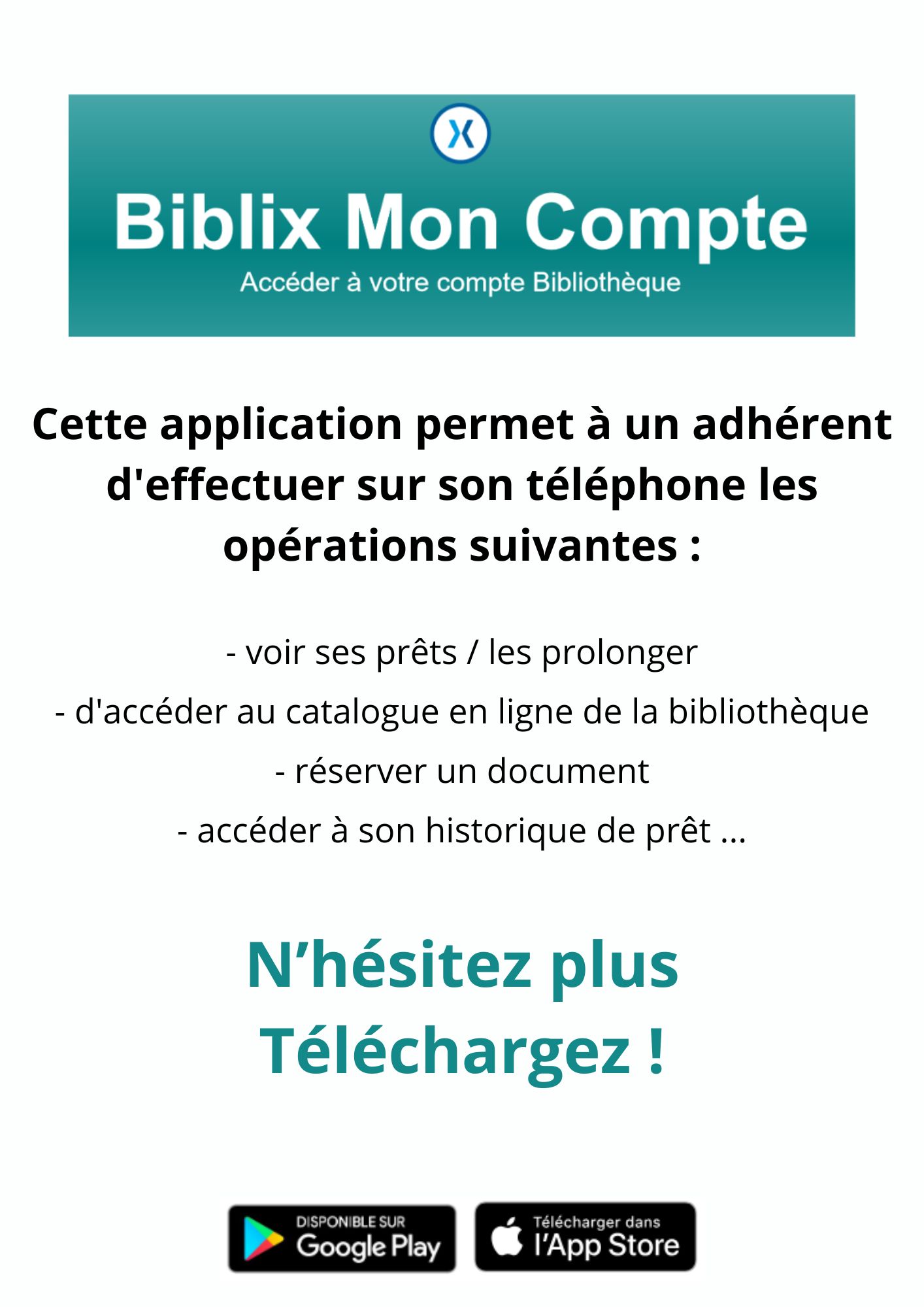 Biblix Mon Compte

Accéder à votre compte Bibliothèque

Cette application permet à un adhérent d'effectuer sur son téléphone les opérations suivantes :

- voir ses prêts / les prolonger
- d'accéder au catalogue en ligne de la bibliothèque
- réserver un document
- accéder à son historique de prêt ...

N'hésitez plus
Téléchargez !

DISPONIBLE SUR
Google Play

Télécharger dans
l'App Store